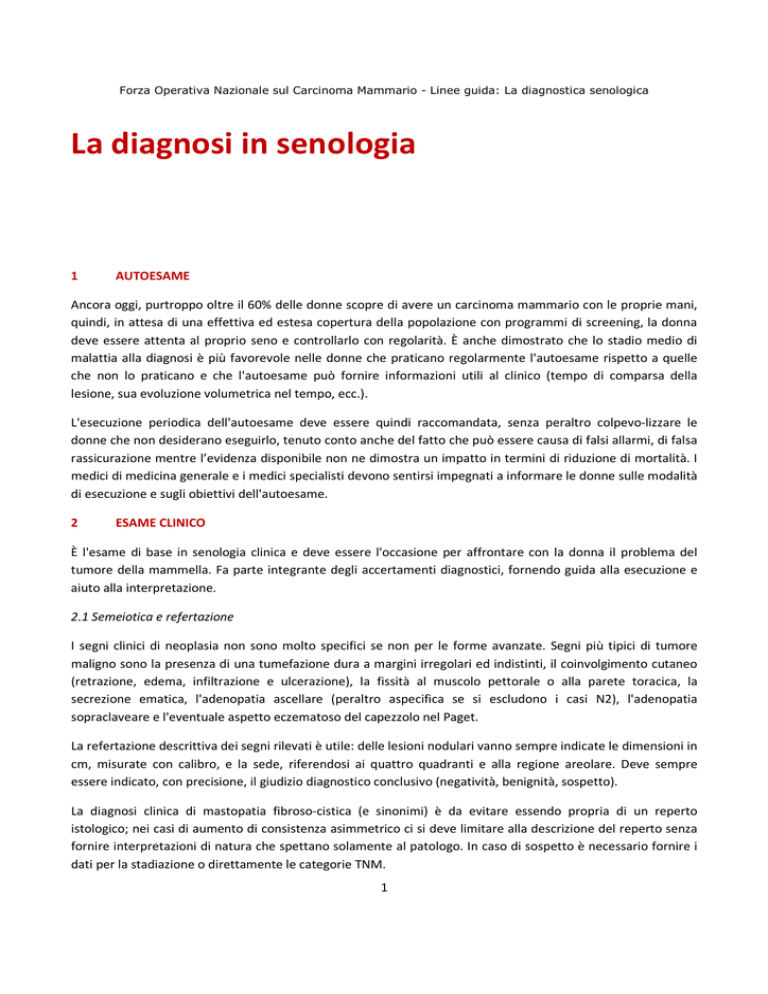 Forza Operativa Nazionale sul Carcinoma Mammario - Linee guida: La diagnostica senologica

La diagnosi in senologia

1 AUTOESAME

Ancora oggi, purtroppo oltre il 60% delle donne scopre di avere un carcinoma mammario con le proprie mani, quindi, in attesa di una effettiva ed estesa copertura della popolazione con programmi di screening, la donna deve essere attenta al proprio seno e controllarlo con regolarità. È anche dimostrato che lo stadio medio di malattia alla diagnosi è più favorevole nelle donne che praticano regolarmente l'autoesame rispetto a quelle che non lo praticano e che l'autoesame può fornire informazioni utili al clinico (tempo di comparsa della lesione, sua evoluzione volumetrica nel tempo, ecc.).

L'esecuzione periodica dell'autoesame deve essere quindi raccomandata, senza peraltro colpevo-lizzare le donne che non desiderano eseguirlo, tenuto conto anche del fatto che può essere causa di falsi allarmi, di falsa rassicurazione mentre l'evidenza disponibile non ne dimostra un impatto in termini di riduzione di mortalità. I medici di medicina generale e i medici specialisti devono sentirsi impegnati a informare le donne sulle modalità di esecuzione e sugli obiettivi dell'autoesame.

2 ESAME CLINICO

È l'esame di base in senologia clinica e deve essere l'occasione per affrontare con la donna il problema del tumore della mammella. Fa parte integrante degli accertamenti diagnostici, fornendo guida alla esecuzione e aiuto alla interpretazione.

2.1 Semeiotica e refertazione

I segni clinici di neoplasia non sono molto specifici se non per le forme avanzate. Segni più tipici di tumore maligno sono la presenza di una tumefazione dura a margini irregolari ed indistinti, il coinvolgimento cutaneo (retrazione, edema, infiltrazione e ulcerazione), la fissità al muscolo pettorale o alla parete toracica, la secrezione ematica, l'adenopatia ascellare (peraltro aspecifica se si escludono i casi N2), l'adenopatia sopraclaveare e l'eventuale aspetto eczematoso del capezzolo nel Paget.

La refertazione descrittiva dei segni rilevati è utile: delle lesioni nodulari vanno sempre indicate le dimensioni in cm, misurate con calibro, e la sede, riferendosi ai quattro quadranti e alla regione areolare. Deve sempre essere indicato, con precisione, il giudizio diagnostico conclusivo (negatività, benignità, sospetto).

La diagnosi clinica di mastopatia fibroso-cistica (e sinonimi) è da evitare essendo propria di un reperto istologico; nei casi di aumento di consistenza asimmetrico ci si deve limitare alla descrizione del reperto senza fornire interpretazioni di natura che spettano solamente al patologo. In caso di sospetto è necessario fornire i dati per la stadiazione o direttamente le categorie TNM.

1